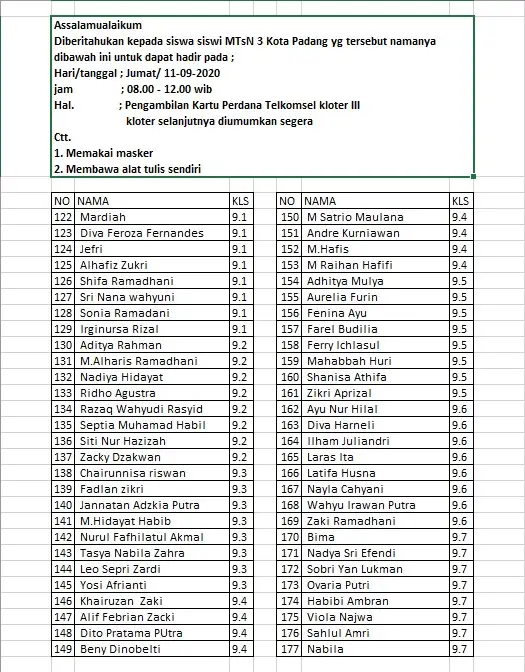 Assalamualaikum
Diberitahukan kepada siswa siswi MTsN 3 Kota Padang yg tersebut namanya dibawah ini untuk dapat hadir pada ;
Hari/tanggal ; Jumat/ 11-09-2020
jam ; 08.00 - 12.00 wib
Hal. ; Pengambilan Kartu Perdana Telkomsel kloter III
kloter selanjutnya diumumkan segera
Ctt.
1. Memakai masker
2. Membawa alat tulis sendiri

| NO | NAMA | KLS |
|---|---|---|
| 122 | Mardiah | 9.1 |
| 123 | Diva Feroza Fernandes | 9.1 |
| 124 | Jefri | 9.1 |
| 125 | Alhafiz Zukri | 9.1 |
| 126 | Shifa Ramadhani | 9.1 |
| 127 | Sri Nana wahyuni | 9.1 |
| 128 | Sonia Ramadani | 9.1 |
| 129 | Irginursa Rizal | 9.1 |
| 130 | Aditya Rahman | 9.2 |
| 131 | M.Alharis Ramadhani | 9.2 |
| 132 | Nadiya Hidayat | 9.2 |
| 133 | Ridho Agustra | 9.2 |
| 134 | Razaq Wahyudi Rasyid | 9.2 |
| 135 | Septia Muhamad Habil | 9.2 |
| 136 | Siti Nur Hazizah | 9.2 |
| 137 | Zacky Dzakwan | 9.2 |
| 138 | Chairunnisa riswan | 9.3 |
| 139 | Fadlan zikri | 9.3 |
| 140 | Jannatan Adzkia Putra | 9.3 |
| 141 | M.Hidayat Habib | 9.3 |
| 142 | Nurul Fafhilatul Akmal | 9.3 |
| 143 | Tasya Nabila Zahra | 9.3 |
| 144 | Leo Sepri Zardi | 9.3 |
| 145 | Yosi Afrianti | 9.3 |
| 146 | Khairuzan Zaki | 9.4 |
| 147 | Alif Febrian Zacki | 9.4 |
| 148 | Dito Pratama PUtra | 9.4 |
| 149 | Beny Dinobelti | 9.4 |

| NO | NAMA | KLS |
|---|---|---|
| 150 | M Satrio Maulana | 9.4 |
| 151 | Andre Kurniawan | 9.4 |
| 152 | M.Hafis | 9.4 |
| 153 | M Raihan Hafifi | 9.4 |
| 154 | Adhitya Mulya | 9.5 |
| 155 | Aurelia Furin | 9.5 |
| 156 | Fenina Ayu | 9.5 |
| 157 | Farel Budilia | 9.5 |
| 158 | Ferry Ichlasul | 9.5 |
| 159 | Mahabbah Huri | 9.5 |
| 160 | Shanisa Athifa | 9.5 |
| 161 | Zikri Aprizal | 9.5 |
| 162 | Ayu Nur Hilal | 9.6 |
| 163 | Diva Harneli | 9.6 |
| 164 | Ilham Juliandri | 9.6 |
| 165 | Laras Ita | 9.6 |
| 166 | Latifa Husna | 9.6 |
| 167 | Nayla Cahyani | 9.6 |
| 168 | Wahyu Irawan Putra | 9.6 |
| 169 | Zaki Ramadhani | 9.6 |
| 170 | Bima | 9.7 |
| 171 | Nadya Sri Efendi | 9.7 |
| 172 | Sobri Yan Lukman | 9.7 |
| 173 | Ovaria Putri | 9.7 |
| 174 | Habibi Ambran | 9.7 |
| 175 | Viola Najwa | 9.7 |
| 176 | Sahlul Amri | 9.7 |
| 177 | Nabila | 9.7 |